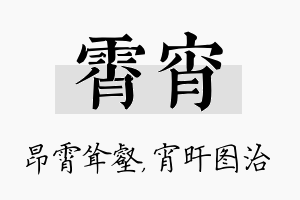 霄宵

昂霄耸壑，宵旰图治